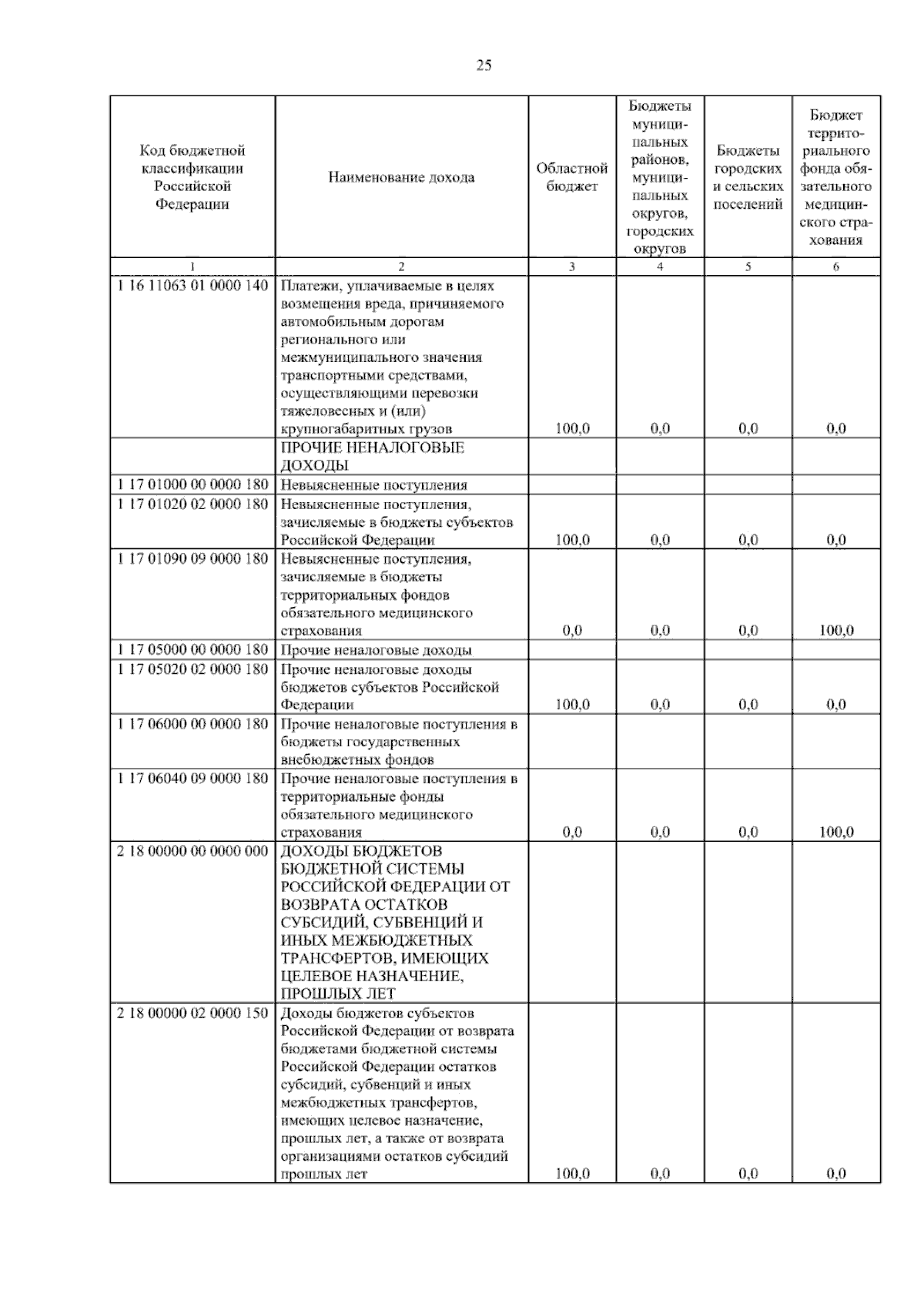 25

| Код бюджетной классификации Российской Федерации | Наименование дохода | Областной бюджет | Бюджеты муниципальных районов, муниципальных округов, городских округов | Бюджеты городских и сельских поселений | Бюджет территориального фонда обязательного медицинского страхования |
|---|---|---|---|---|---|
| 1 | 2 | 3 | 4 | 5 | 6 |
| 1 16 11063 01 0000 140 | Платежи, уплачиваемые в целях возмещения вреда, причиняемого автомобильным дорогам регионального или межмуниципального значения транспортными средствами, осуществляющими перевозки тяжеловесных и (или) крупногабаритных грузов | 100,0 | 0,0 | 0,0 | 0,0 |
| | ПРОЧИЕ НЕНАЛОГОВЫЕ ДОХОДЫ | | | | |
| 1 17 01000 00 0000 180 | Невыясненные поступления | | | | |
| 1 17 01020 02 0000 180 | Невыясненные поступления, зачисляемые в бюджеты субъектов Российской Федерации | 100,0 | 0,0 | 0,0 | 0,0 |
| 1 17 01090 09 0000 180 | Невыясненные поступления, зачисляемые в бюджеты территориальных фондов обязательного медицинского страхования | 0,0 | 0,0 | 0,0 | 100,0 |
| 1 17 05000 00 0000 180 | Прочие неналоговые доходы | | | | |
| 1 17 05020 02 0000 180 | Прочие неналоговые доходы бюджетов субъектов Российской Федерации | 100,0 | 0,0 | 0,0 | 0,0 |
| 1 17 06000 00 0000 180 | Прочие неналоговые поступления в бюджеты государственных внебюджетных фондов | | | | |
| 1 17 06040 09 0000 180 | Прочие неналоговые поступления в территориальные фонды обязательного медицинского страхования | 0,0 | 0,0 | 0,0 | 100,0 |
| 2 18 00000 00 0000 000 | ДОХОДЫ БЮДЖЕТОВ БЮДЖЕТНОЙ СИСТЕМЫ РОССИЙСКОЙ ФЕДЕРАЦИИ ОТ ВОЗВРАТА ОСТАТКОВ СУБСИДИЙ, СУБВЕНЦИЙ И ИНЫХ МЕЖБЮДЖЕТНЫХ ТРАНСФЕРТОВ, ИМЕЮЩИХ ЦЕЛЕВОЕ НАЗНАЧЕНИЕ, ПРОШЛЫХ ЛЕТ | | | | |
| 2 18 00000 02 0000 150 | Доходы бюджетов субъектов Российской Федерации от возврата бюджетами бюджетной системы Российской Федерации остатков субсидий, субвенций и иных межбюджетных трансфертов, имеющих целевое назначение, прошлых лет, а также от возврата организациями остатков субсидий прошлых лет | 100,0 | 0,0 | 0,0 | 0,0 |